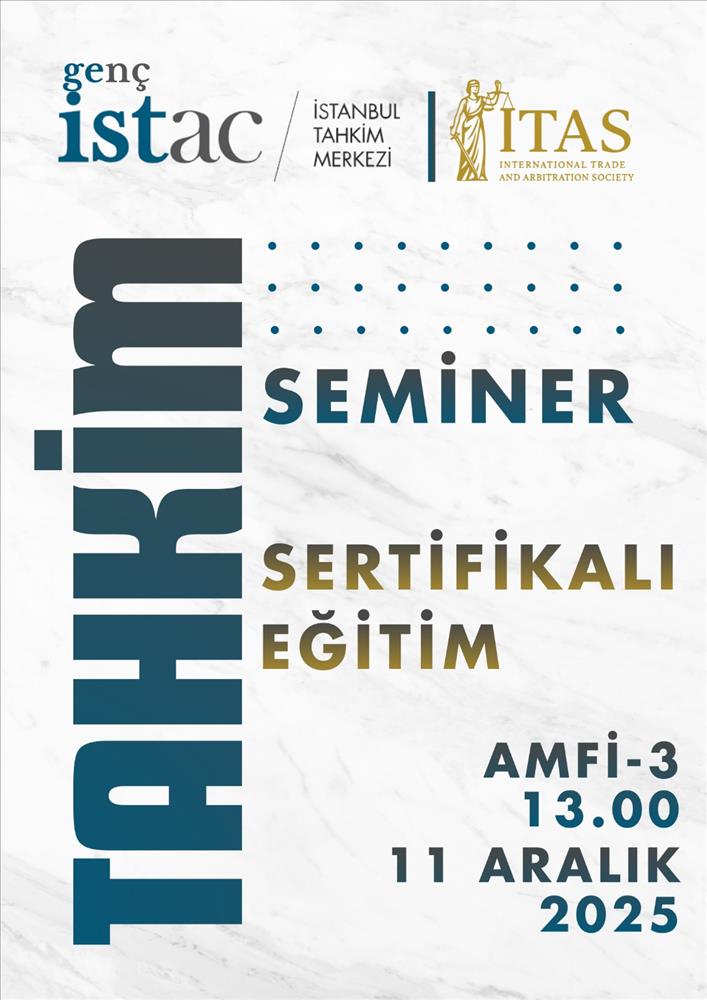 genç
istac

İSTANBUL
TAHKİM
MERKEZİ

İTAS
INTERNATIONAL TRADE
AND ARBITRATION SOCIETY

TAHKİM

SEMİNER

SERTİFİKALI
EĞİTİM

AMFİ-3
13.00
11 ARALIK
2025